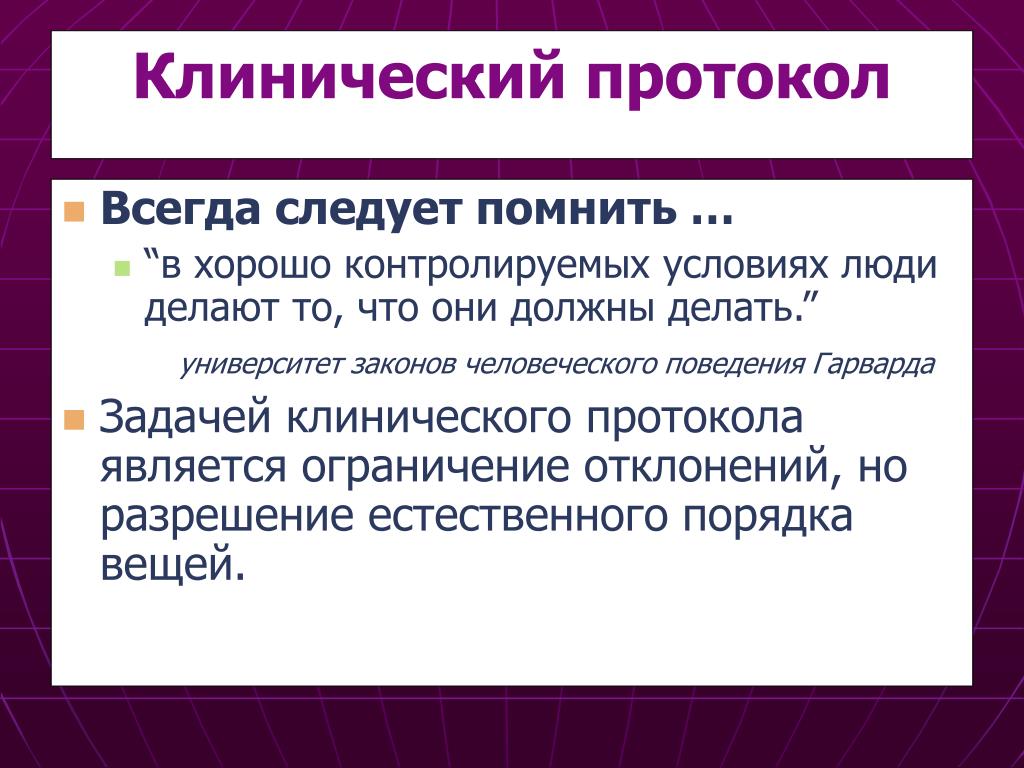 Клинический протокол

Всегда следует помнить …

“в хорошо контролируемых условиях люди делают то, что они должны делать.”

университет законов человеческого поведения Гарварда

Задачей клинического протокола является ограничение отклонений, но разрешение естественного порядка вещей.